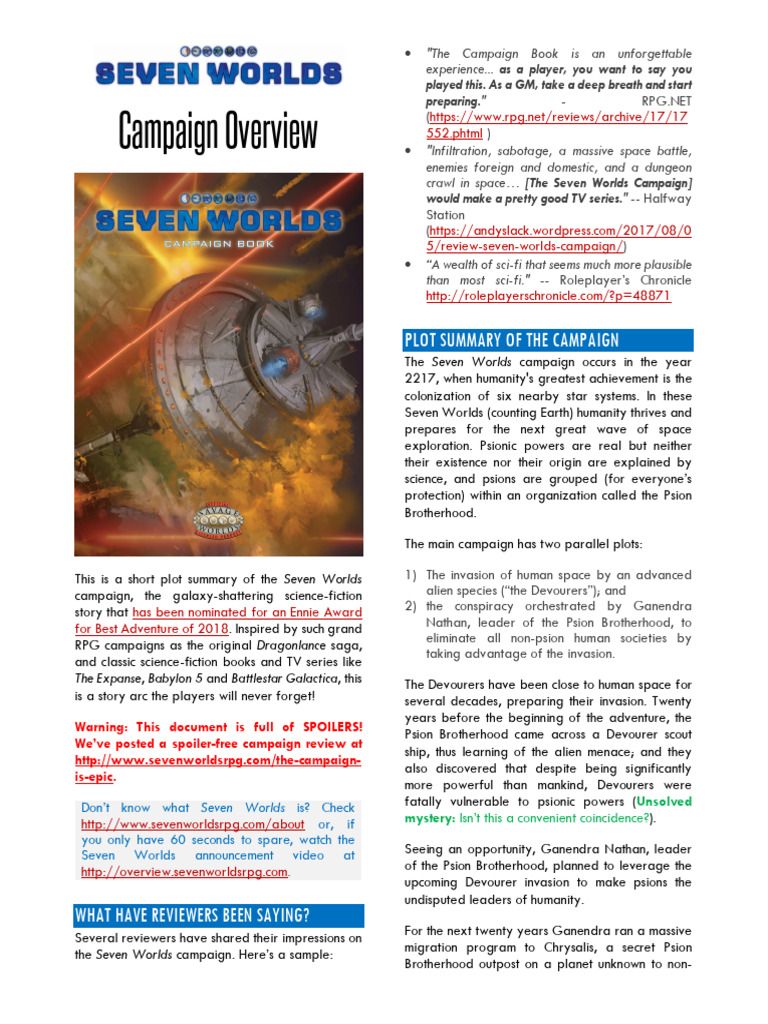 SEVEN WORLDS

Campaign Overview

SEVEN WORLDS
CAMPAIGN BOOK

SAVAGE WORLDS

This is a short plot summary of the Seven Worlds campaign, the galaxy-shattering science-fiction story that has been nominated for an Ennie Award for Best Adventure of 2018. Inspired by such grand RPG campaigns as the original Dragonlance saga, and classic science-fiction books and TV series like The Expanse, Babylon 5 and Battlestar Galactica, this is a story arc the players will never forget!

Warning: This document is full of SPOILERS! We've posted a spoiler-free campaign review at http://www.sevenworldsrpg.com/the-campaign-is-epic.

Don't know what Seven Worlds is? Check http://www.sevenworldsrpg.com/about or, if you only have 60 seconds to spare, watch the Seven Worlds announcement video at http://overview.sevenworldsrpg.com.

WHAT HAVE REVIEWERS BEEN SAYING?

Several reviewers have shared their impressions on the Seven Worlds campaign. Here's a sample:

• "The Campaign Book is an unforgettable experience... as a player, you want to say you played this. As a GM, take a deep breath and start preparing." - RPG.NET (https://www.rpg.net/reviews/archive/17/17552.phtml )
• "Infiltration, sabotage, a massive space battle, enemies foreign and domestic, and a dungeon crawl in space… [The Seven Worlds Campaign] would make a pretty good TV series." -- Halfway Station (https://andyslack.wordpress.com/2017/08/05/review-seven-worlds-campaign/)
• "A wealth of sci-fi that seems much more plausible than most sci-fi." -- Roleplayer's Chronicle http://roleplayerschronicle.com/?p=48871

PLOT SUMMARY OF THE CAMPAIGN

The Seven Worlds campaign occurs in the year 2217, when humanity's greatest achievement is the colonization of six nearby star systems. In these Seven Worlds (counting Earth) humanity thrives and prepares for the next great wave of space exploration. Psionic powers are real but neither their existence nor their origin are explained by science, and psions are grouped (for everyone's protection) within an organization called the Psion Brotherhood.

The main campaign has two parallel plots:

1) The invasion of human space by an advanced alien species ("the Devourers"); and
2) the conspiracy orchestrated by Ganendra Nathan, leader of the Psion Brotherhood, to eliminate all non-psion human societies by taking advantage of the invasion.

The Devourers have been close to human space for several decades, preparing their invasion. Twenty years before the beginning of the adventure, the Psion Brotherhood came across a Devourer scout ship, thus learning of the alien menace; and they also discovered that despite being significantly more powerful than mankind, Devourers were fatally vulnerable to psionic powers (Unsolved mystery: Isn't this a convenient coincidence?).

Seeing an opportunity, Ganendra Nathan, leader of the Psion Brotherhood, planned to leverage the upcoming Devourer invasion to make psions the undisputed leaders of humanity.

For the next twenty years Ganendra ran a massive migration program to Chrysalis, a secret Psion Brotherhood outpost on a planet unknown to non-